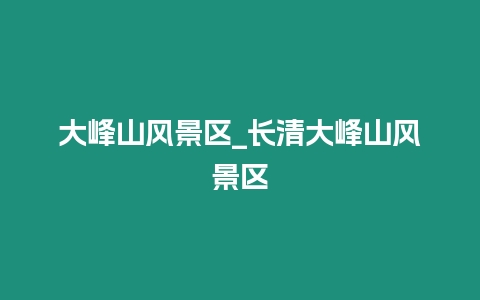 大峰山风景区_长清大峰山风景区